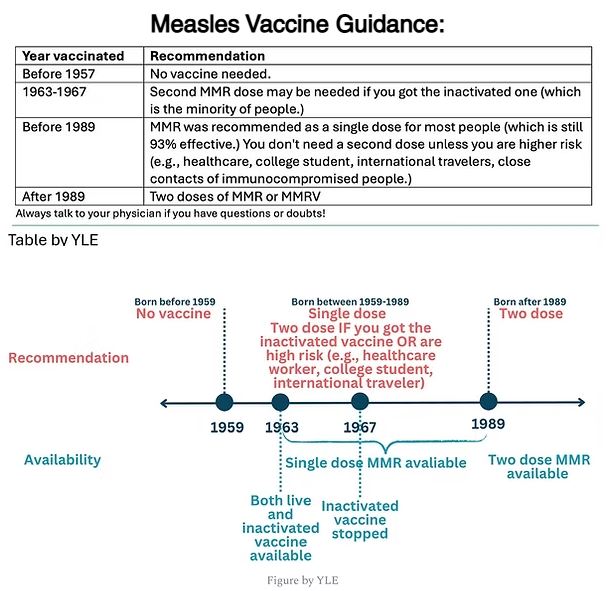 Measles Vaccine Guidance:

| Year vaccinated | Recommendation |
|---|---|
| Before 1957 | No vaccine needed. |
| 1963-1967 | Second MMR dose may be needed if you got the inactivated one (which is the minority of people.) |
| Before 1989 | MMR was recommended as a single dose for most people (which is still 93% effective.) You don't need a second dose unless you are higher risk (e.g., healthcare, college student, international travelers, close contacts of immunocompromised people.) |
| After 1989 | Two doses of MMR or MMRV |

Always talk to your physician if you have questions or doubts!

Table by YLE

Recommendation

Born before 1959
No vaccine

Born between 1959-1989
Single dose
Two dose IF you got the inactivated vaccine OR are high risk (e.g., healthcare worker, college student, international traveler)

Born after 1989
Two dose

1959 1963 1967 1989

Availability

Single dose MMR avaliable

Two dose MMR available

Both live and inactivated vaccine available

Inactivated vaccine stopped

Figure by YLE